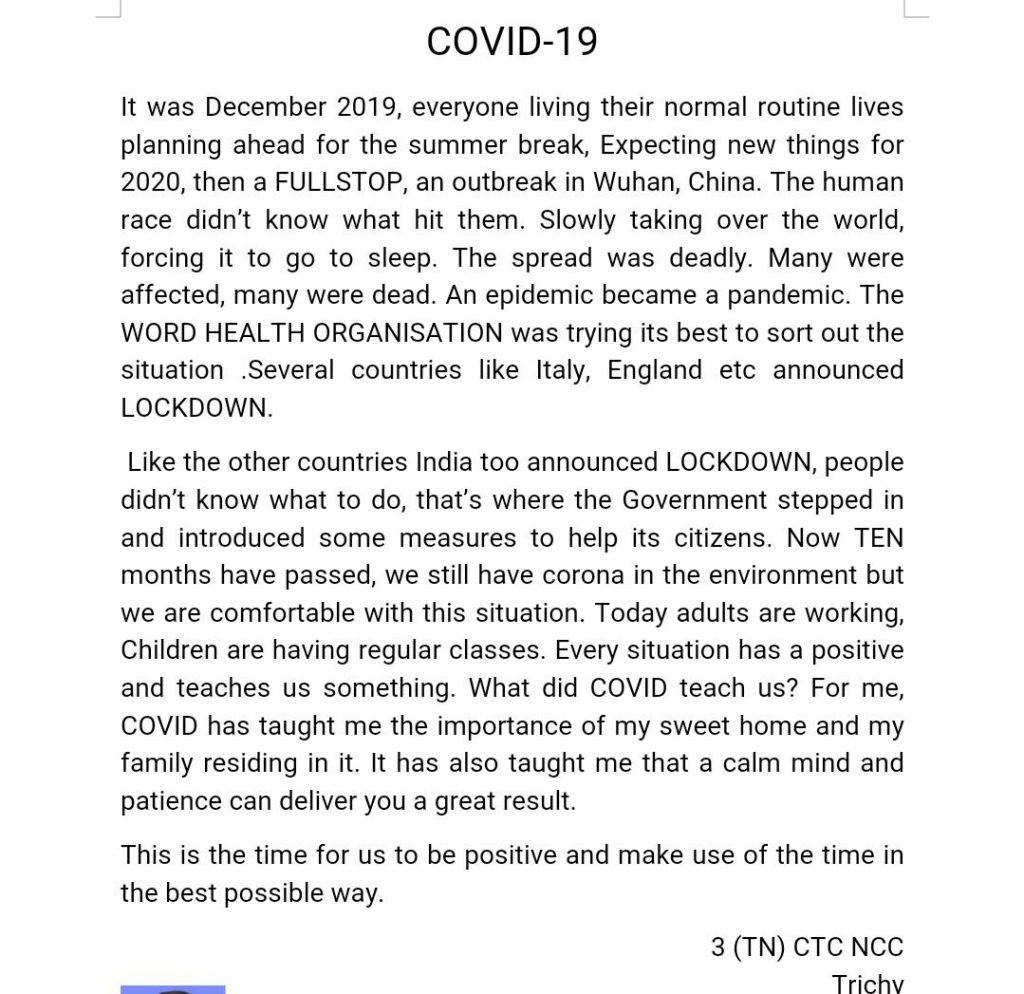 COVID-19

It was December 2019, everyone living their normal routine lives planning ahead for the summer break, Expecting new things for 2020, then a FULLSTOP, an outbreak in Wuhan, China. The human race didn't know what hit them. Slowly taking over the world, forcing it to go to sleep. The spread was deadly. Many were affected, many were dead. An epidemic became a pandemic. The WORD HEALTH ORGANISATION was trying its best to sort out the situation .Several countries like Italy, England etc announced LOCKDOWN.

Like the other countries India too announced LOCKDOWN, people didn't know what to do, that's where the Government stepped in and introduced some measures to help its citizens. Now TEN months have passed, we still have corona in the environment but we are comfortable with this situation. Today adults are working, Children are having regular classes. Every situation has a positive and teaches us something. What did COVID teach us? For me, COVID has taught me the importance of my sweet home and my family residing in it. It has also taught me that a calm mind and patience can deliver you a great result.

This is the time for us to be positive and make use of the time in the best possible way.

3 (TN) CTC NCC
Trichy